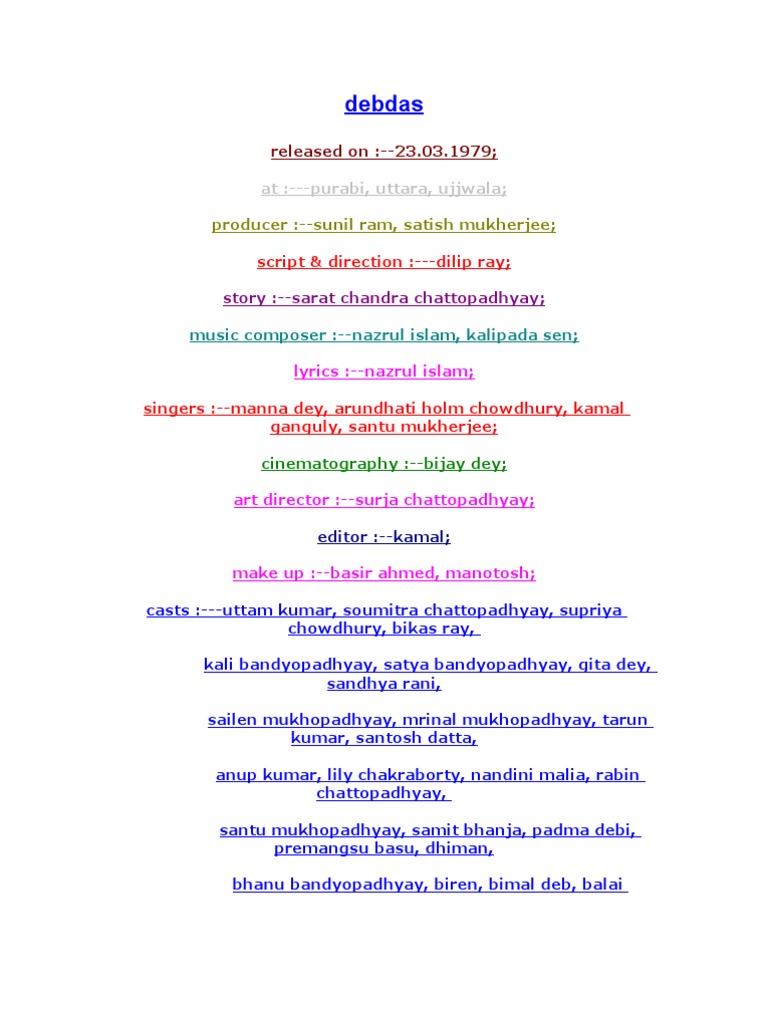 debdas

released on :--23.03.1979;

at :---purabi, uttara, ujjwala;

producer :--sunil ram, satish mukherjee;

script & direction :---dilip ray;

story :--sarat chandra chattopadhyay;

music composer :--nazrul islam, kalipada sen;

lyrics :--nazrul islam;

singers :--manna dey, arundhati holm chowdhury, kamal ganguly, santu mukherjee;

cinematography :--bijay dey;

art director :--surja chattopadhyay;

editor :--kamal;

make up :--basir ahmed, manotosh;

casts :---uttam kumar, soumitra chattopadhyay, supriya chowdhury, bikas ray,

kali bandyopadhyay, satya bandyopadhyay, gita dey, sandhya rani,

sailen mukhopadhyay, mrinal mukhopadhyay, tarun kumar, santosh datta,

anup kumar, lily chakraborty, nandini malia, rabin chattopadhyay,

santu mukhopadhyay, samit bhanja, padma debi, premangsu basu, dhiman,

bhanu bandyopadhyay, biren, bimal deb, balai